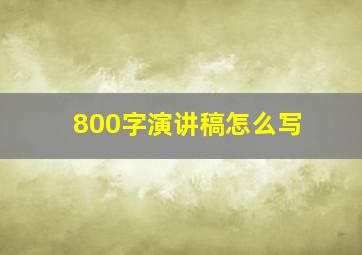 800字演讲稿怎么写